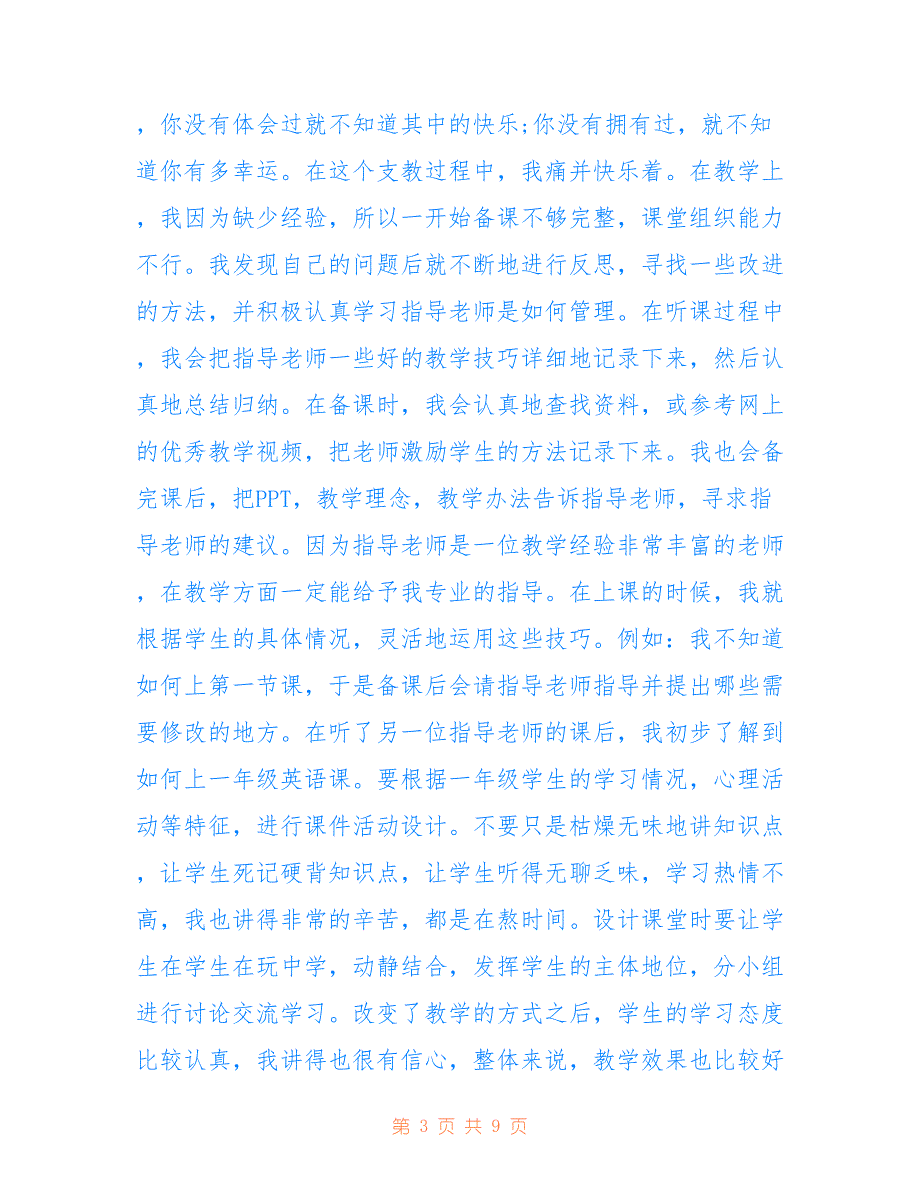 ，你没有体会过就不知道其中的快乐;你没有拥有过，就不知道你有多幸运。在这个支教过程中，我痛并快乐着。在教学上，我因为缺少经验，所以一开始备课不够完整，课堂组织能力不行。我发现自己的问题后就不断地进行反思，寻找一些改进的方法，并积极认真学习指导老师是如何管理。在听课过程中，我会把指导老师一些好的教学技巧详细地记录下来，然后认真地总结归纳。在备课时，我会认真地查找资料，或参考网上的优秀教学视频，把老师激励学生的方法记录下来。我也会备完课后，把PPT，教学理念，教学办法告诉指导老师，寻求指导老师的建议。因为指导老师是一位教学经验非常丰富的老师，在教学方面一定能给予我专业的指导。在上课的时候，我就根据学生的具体情况，灵活地运用这些技巧。例如：我不知道如何上第一节课，于是备课后会请指导老师指导并提出哪些需要修改的地方。在听了另一位指导老师的课后，我初步了解到如何上一年级英语课。要根据一年级学生的学习情况，心理活动等特征，进行课件活动设计。不要只是枯燥无味地讲知识点，让学生死记硬背知识点，让学生听得无聊乏味，学习热情不高，我也讲得非常的辛苦，都是在熬时间。设计课堂时要让学生在学生在玩中学，动静结合，发挥学生的主体地位，分小组进行讨论交流学习。改变了教学的方式之后，学生的学习态度比较认真，我讲得也很有信心，整体来说，教学效果也比较好

第 3 页 共 9 页